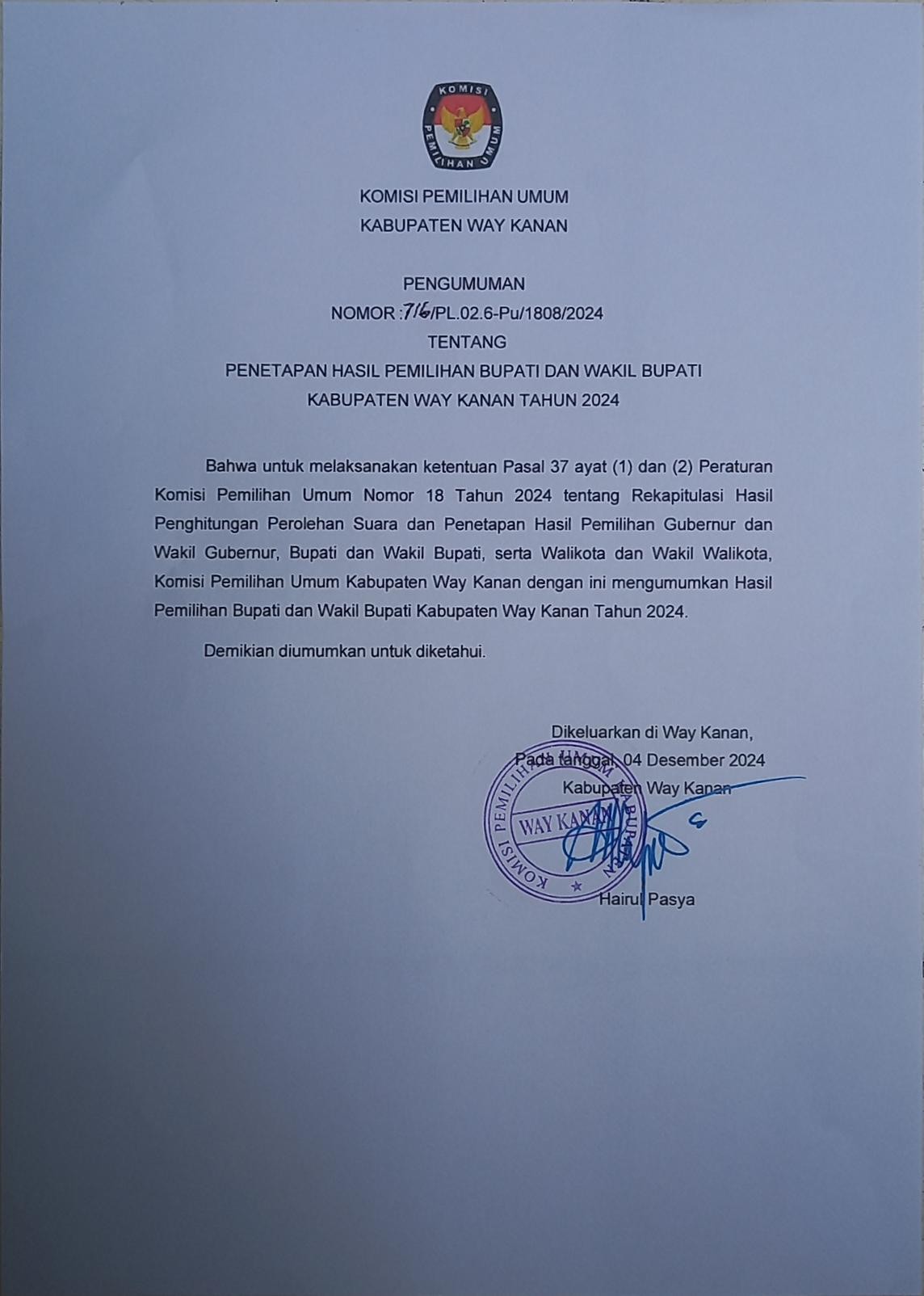 KOMISI PEMILIHAN UMUM

KOMISI PEMILIHAN UMUM
KABUPATEN WAY KANAN

PENGUMUMAN
NOMOR :716/PL.02.6-Pu/1808/2024
TENTANG
PENETAPAN HASIL PEMILIHAN BUPATI DAN WAKIL BUPATI
KABUPATEN WAY KANAN TAHUN 2024

Bahwa untuk melaksanakan ketentuan Pasal 37 ayat (1) dan (2) Peraturan Komisi Pemilihan Umum Nomor 18 Tahun 2024 tentang Rekapitulasi Hasil Penghitungan Perolehan Suara dan Penetapan Hasil Pemilihan Gubernur dan Wakil Gubernur, Bupati dan Wakil Bupati, serta Walikota dan Wakil Walikota, Komisi Pemilihan Umum Kabupaten Way Kanan dengan ini mengumumkan Hasil Pemilihan Bupati dan Wakil Bupati Kabupaten Way Kanan Tahun 2024.

Demikian diumumkan untuk diketahui.

Dikeluarkan di Way Kanan,
Pada tanggal, 04 Desember 2024
Kabupaten Way Kanan

KOMISI PEMILIHAN UMUM KABUPATEN
WAY KANAN

Hairul Pasya